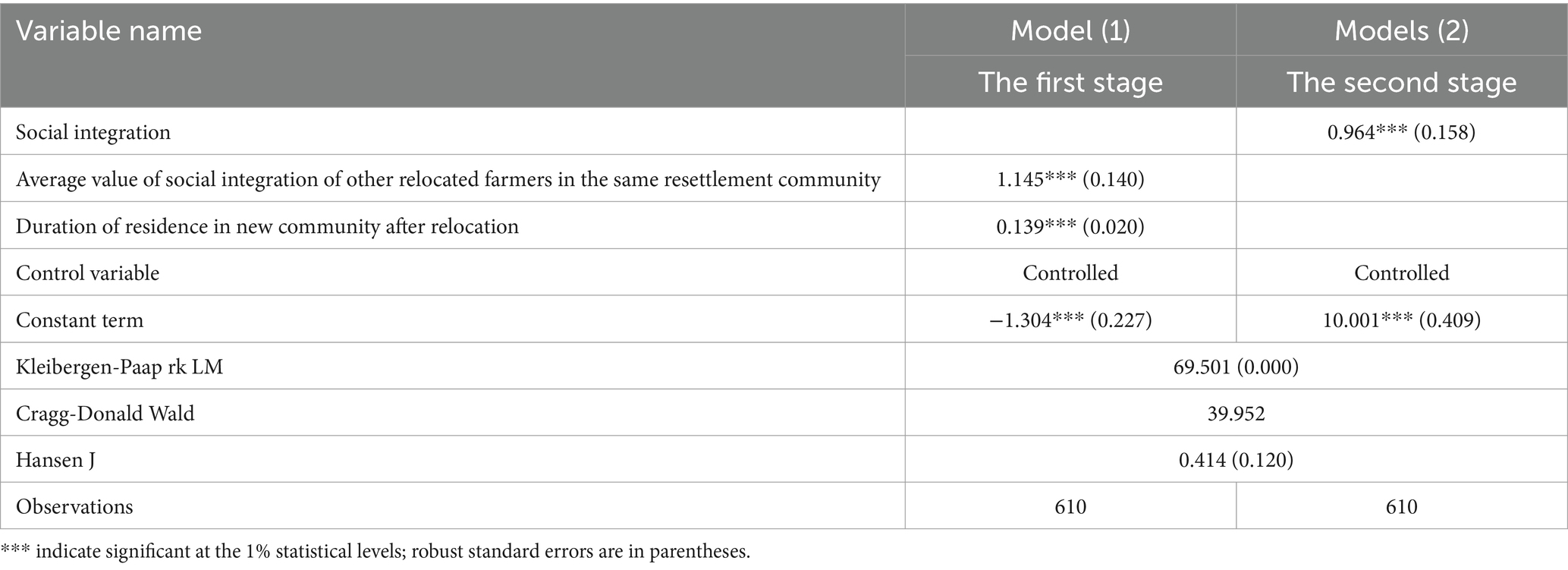 | Variable name | Model (1) | Models (2) |
|---|---|---|
| | The first stage | The second stage |
| Social integration | | 0.964*** (0.158) |
| Average value of social integration of other relocated farmers in the same resettlement community | 1.145*** (0.140) | |
| Duration of residence in new community after relocation | 0.139*** (0.020) | |
| Control variable | Controlled | Controlled |
| Constant term | −1.304*** (0.227) | 10.001*** (0.409) |
| Kleibergen-Paap rk LM | 69.501 (0.000) | |
| Cragg-Donald Wald | 39.952 | |
| Hansen J | 0.414 (0.120) | |
| Observations | 610 | 610 |

*** indicate significant at the 1% statistical levels; robust standard errors are in parentheses.